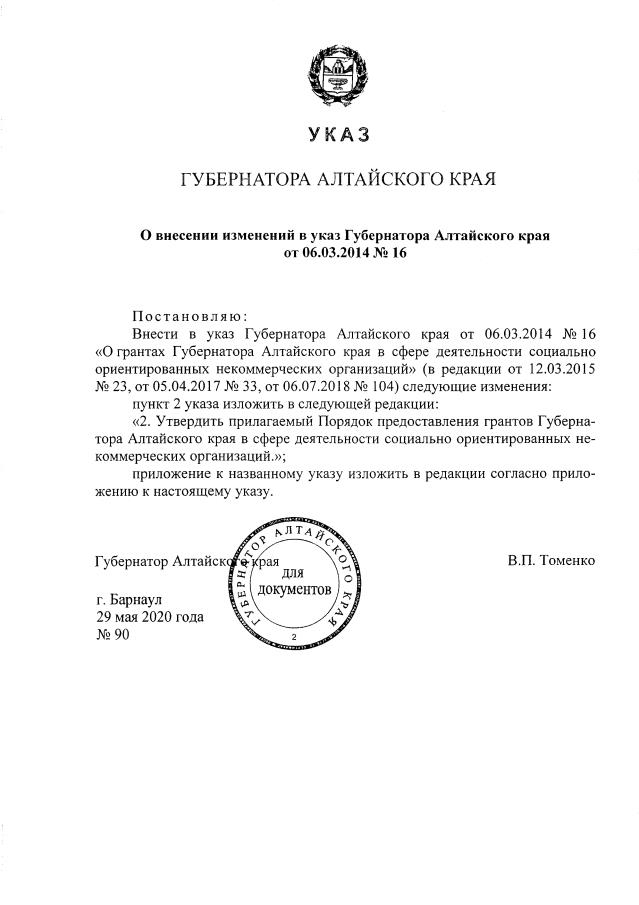 УКАЗ

ГУБЕРНАТОРА АЛТАЙСКОГО КРАЯ

О внесении изменений в указ Губернатора Алтайского края от 06.03.2014 № 16

Постановляю:

Внести в указ Губернатора Алтайского края от 06.03.2014 № 16 «О грантах Губернатора Алтайского края в сфере деятельности социально ориентированных некоммерческих организаций» (в редакции от 12.03.2015 № 23, от 05.04.2017 № 33, от 06.07.2018 № 104) следующие изменения:

пункт 2 указа изложить в следующей редакции:

«2. Утвердить прилагаемый Порядок предоставления грантов Губернатора Алтайского края в сфере деятельности социально ориентированных некоммерческих организаций.»;

приложение к названному указу изложить в редакции согласно приложению к настоящему указу.

Губернатор Алтайского края

ГУБЕРНАТОР АЛТАЙСКОГО КРАЯ
для документов
2

В.П. Томенко

г. Барнаул
29 мая 2020 года
№ 90